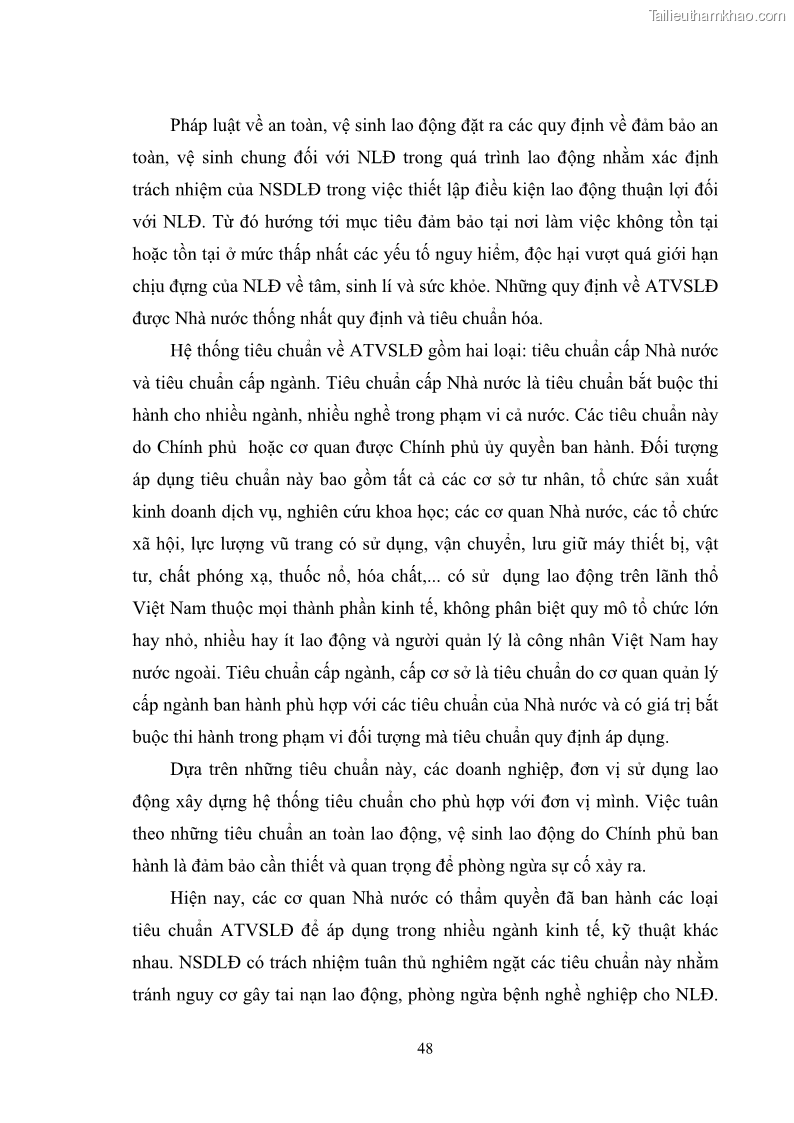 Tailieuthamkhao.com

Pháp luật về an toàn, vệ sinh lao động đặt ra các quy định về đảm bảo an toàn, vệ sinh chung đối với NLĐ trong quá trình lao động nhằm xác định trách nhiệm của NSDLĐ trong việc thiết lập điều kiện lao động thuận lợi đối với NLĐ. Từ đó hướng tới mục tiêu đảm bảo tại nơi làm việc không tồn tại hoặc tồn tại ở mức thấp nhất các yếu tố nguy hiểm, độc hại vượt quá giới hạn chịu đựng của NLĐ về tâm, sinh lí và sức khỏe. Những quy định về ATVSLĐ được Nhà nước thống nhất quy định và tiêu chuẩn hóa.

Hệ thống tiêu chuẩn về ATVSLĐ gồm hai loại: tiêu chuẩn cấp Nhà nước và tiêu chuẩn cấp ngành. Tiêu chuẩn cấp Nhà nước là tiêu chuẩn bắt buộc thi hành cho nhiều ngành, nhiều nghề trong phạm vi cả nước. Các tiêu chuẩn này do Chính phủ hoặc cơ quan được Chính phủ ủy quyền ban hành. Đối tượng áp dụng tiêu chuẩn này bao gồm tất cả các cơ sở tư nhân, tổ chức sản xuất kinh doanh dịch vụ, nghiên cứu khoa học; các cơ quan Nhà nước, các tổ chức xã hội, lực lượng vũ trang có sử dụng, vận chuyển, lưu giữ máy thiết bị, vật tư, chất phóng xạ, thuốc nổ, hóa chất,... có sử dụng lao động trên lãnh thổ Việt Nam thuộc mọi thành phần kinh tế, không phân biệt quy mô tổ chức lớn hay nhỏ, nhiều hay ít lao động và người quản lý là công nhân Việt Nam hay nước ngoài. Tiêu chuẩn cấp ngành, cấp cơ sở là tiêu chuẩn do cơ quan quản lý cấp ngành ban hành phù hợp với các tiêu chuẩn của Nhà nước và có giá trị bắt buộc thi hành trong phạm vi đối tượng mà tiêu chuẩn quy định áp dụng.

Dựa trên những tiêu chuẩn này, các doanh nghiệp, đơn vị sử dụng lao động xây dựng hệ thống tiêu chuẩn cho phù hợp với đơn vị mình. Việc tuân theo những tiêu chuẩn an toàn lao động, vệ sinh lao động do Chính phủ ban hành là đảm bảo cần thiết và quan trọng để phòng ngừa sự cố xảy ra.

Hiện nay, các cơ quan Nhà nước có thẩm quyền đã ban hành các loại tiêu chuẩn ATVSLĐ để áp dụng trong nhiều ngành kinh tế, kỹ thuật khác nhau. NSDLĐ có trách nhiệm tuân thủ nghiêm ngặt các tiêu chuẩn này nhằm tránh nguy cơ gây tai nạn lao động, phòng ngừa bệnh nghề nghiệp cho NLĐ.

48